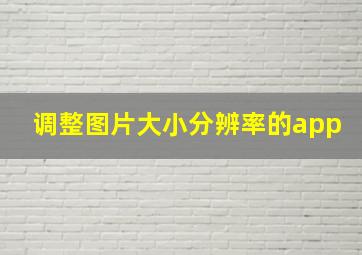 调整图片大小分辨率的app